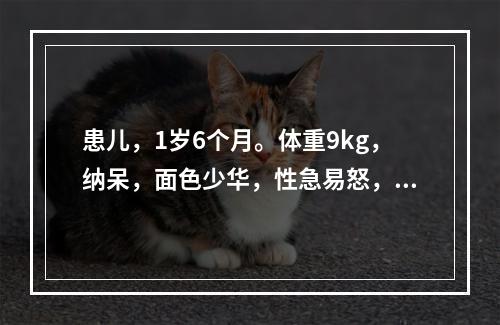 患儿，1岁6个月。体重9kg，纳呆，面色少华，性急易怒，...